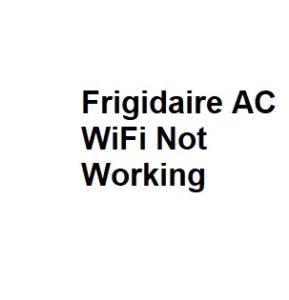 Frigidaire AC WiFi Not Working